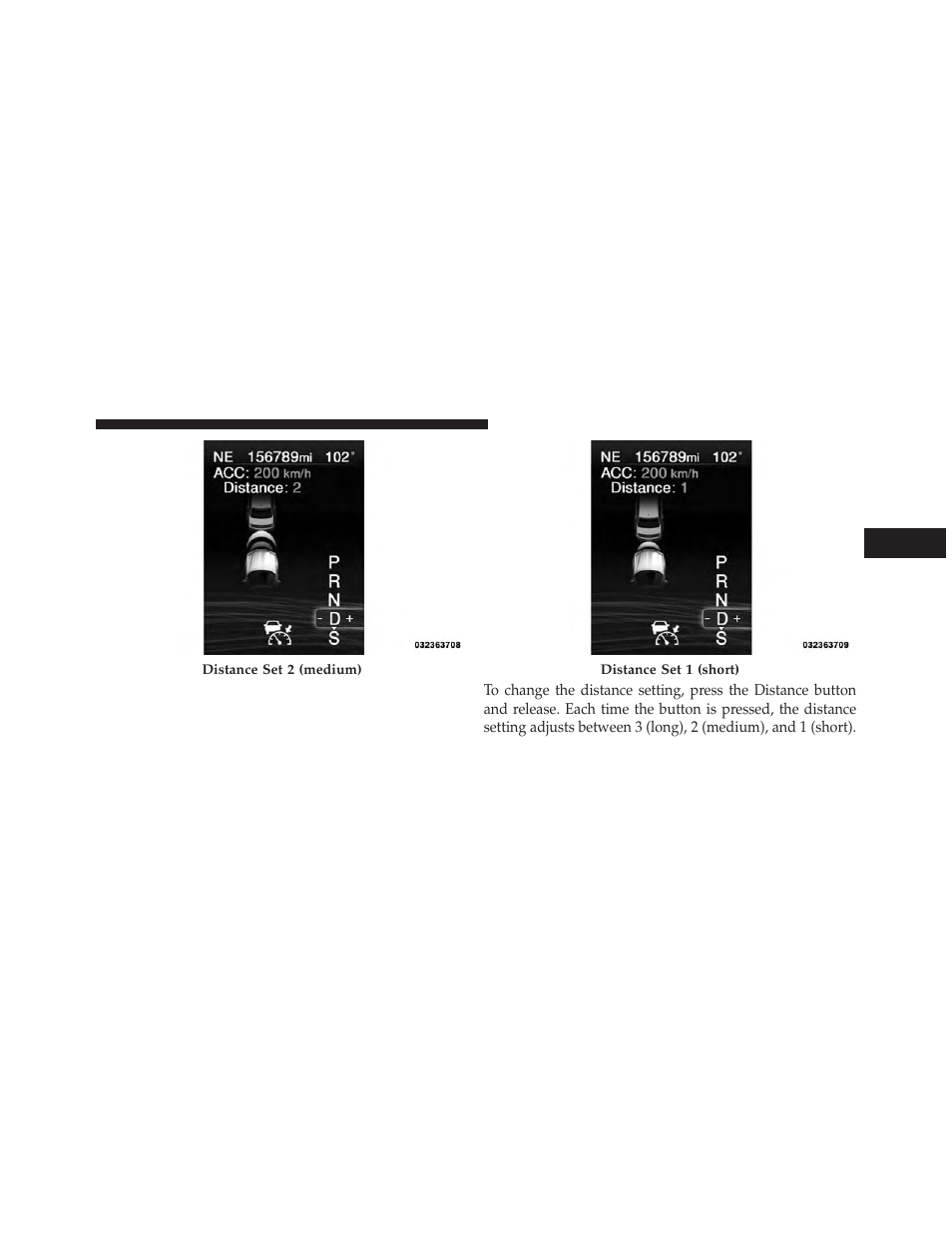 NE 156789mi 102°
ACC: 200 km/h
Distance: 2

P
R
N
- D +
S

032363708

Distance Set 2 (medium)

NE 156789mi 102°
ACC: 200 km/h
Distance: 1

P
R
N
- D +
S

032363709

Distance Set 1 (short)

To change the distance setting, press the Distance button and release. Each time the button is pressed, the distance setting adjusts between 3 (long), 2 (medium), and 1 (short).